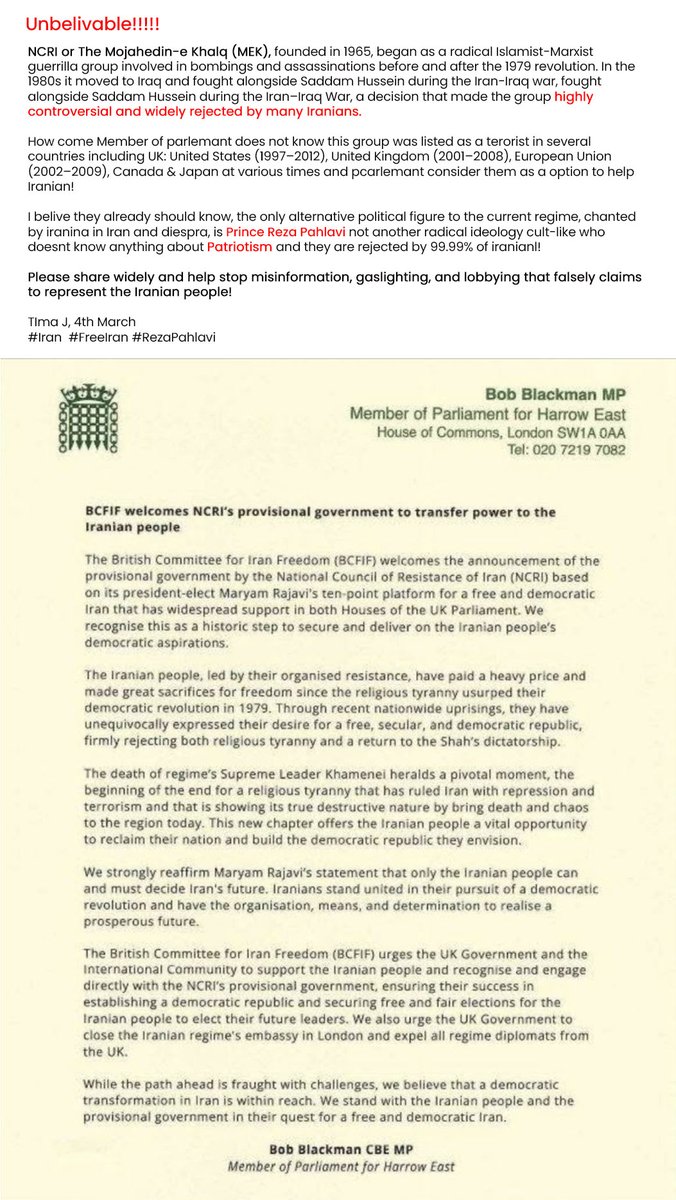 Unbelivable!!!!!

NCRI or The Mojahedin-e Khalq (MEK), founded in 1965, began as a radical Islamist-Marxist guerrilla group involved in bombings and assassinations before and after the 1979 revolution. In the 1980s it moved to Iraq and fought alongside Saddam Hussein during the Iran-Iraq war, fought alongside Saddam Hussein during the Iran–Iraq War, a decision that made the group highly controversial and widely rejected by many Iranians.

How come Member of parlemant does not know this group was listed as a terorist in several countries including UK: United States (1997–2012), United Kingdom (2001–2008), European Union (2002–2009), Canada & Japan at various times and pcarlemant consider them as a option to help Iranian!

I belive they already should know, the only alternative political figure to the current regime, chanted by iranina in Iran and diespra, is Prince Reza Pahlavi not another radical ideology cult-like who doesnt know anything about Patriotism and they are rejected by 99.99% of iranianl!

Please share widely and help stop misinformation, gaslighting, and lobbying that falsely claims to represent the Iranian people!

TIma J, 4th March
#Iran #FreeIran #RezaPahlavi

Bob Blackman MP
Member of Parliament for Harrow East
House of Commons, London SW1A 0AA
Tel: 020 7219 7082

BCFIF welcomes NCRI's provisional government to transfer power to the Iranian people

The British Committee for Iran Freedom (BCFIF) welcomes the announcement of the provisional government by the National Council of Resistance of Iran (NCRI) based on its president-elect Maryam Rajavi's ten-point platform for a free and democratic Iran that has widespread support in both Houses of the UK Parliament. We recognise this as a historic step to secure and deliver on the Iranian people's democratic aspirations.

The Iranian people, led by their organised resistance, have paid a heavy price and made great sacrifices for freedom since the religious tyranny usurped their democratic revolution in 1979. Through recent nationwide uprisings, they have unequivocally expressed their desire for a free, secular, and democratic republic, firmly rejecting both religious tyranny and a return to the Shah's dictatorship.

The death of regime's Supreme Leader Khamenei heralds a pivotal moment, the beginning of the end for a religious tyranny that has ruled Iran with repression and terrorism and that is showing its true destructive nature by bring death and chaos to the region today. This new chapter offers the Iranian people a vital opportunity to reclaim their nation and build the democratic republic they envision.

We strongly reaffirm Maryam Rajavi's statement that only the Iranian people can and must decide Iran's future. Iranians stand united in their pursuit of a democratic revolution and have the organisation, means, and determination to realise a prosperous future.

The British Committee for Iran Freedom (BCFIF) urges the UK Government and the International Community to support the Iranian people and recognise and engage directly with the NCRI's provisional government, ensuring their success in establishing a democratic republic and securing free and fair elections for the Iranian people to elect their future leaders. We also urge the UK Government to close the Iranian regime's embassy in London and expel all regime diplomats from the UK.

While the path ahead is fraught with challenges, we believe that a democratic transformation in Iran is within reach. We stand with the Iranian people and the provisional government in their quest for a free and democratic Iran.

Bob Blackman CBE MP
Member of Parliament for Harrow East